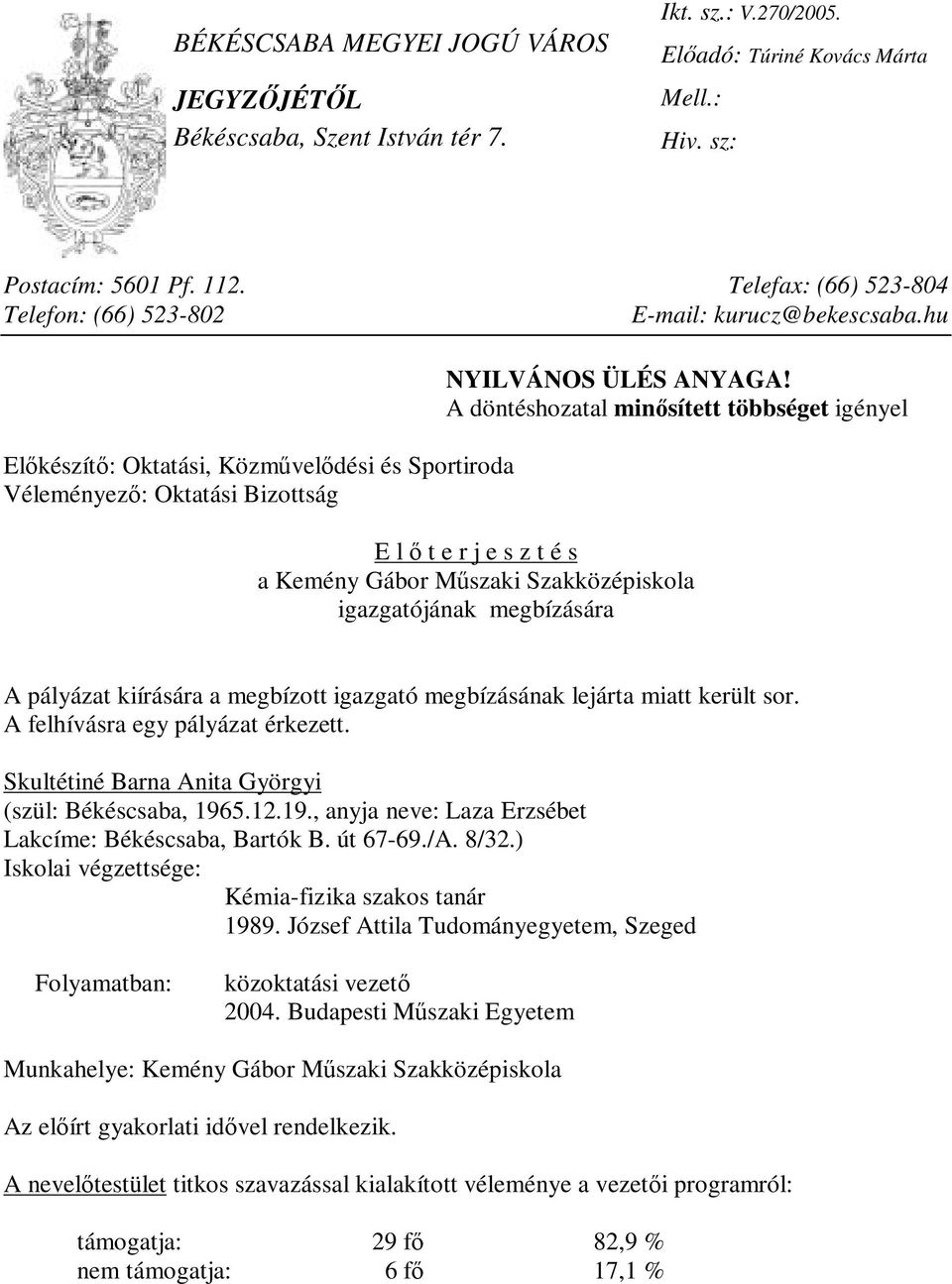 BÉKÉSCSABA MEGYEI JOGÚ VÁROS

JEGYZŐJÉTŐL

Békéscsaba, Szent István tér 7.

Ikt. sz.: V.270/2005.

Előadó: Túriné Kovács Márta

Mell.:

Hiv. sz:

Postacím: 5601 Pf. 112.
Telefon: (66) 523-802

Telefax: (66) 523-804
E-mail: kurucz@bekescsaba.hu

NYILVÁNOS ÜLÉS ANYAGA!
A döntéshozatal minősített többséget igényel

Előkészítő: Oktatási, Közművelődési és Sportiroda
Véleményező: Oktatási Bizottság

E l ő t e r j e s z t é s
a Kemény Gábor Műszaki Szakközépiskola
igazgatójának megbízására

A pályázat kiírására a megbízott igazgató megbízásának lejárta miatt került sor.
A felhívásra egy pályázat érkezett.

Skultétiné Barna Anita Györgyi
(szül: Békéscsaba, 1965.12.19., anyja neve: Laza Erzsébet
Lakcíme: Békéscsaba, Bartók B. út 67-69./A. 8/32.)
Iskolai végzettsége:
Kémia-fizika szakos tanár
1989. József Attila Tudományegyetem, Szeged

Folyamatban: közoktatási vezető
2004. Budapesti Műszaki Egyetem

Munkahelye: Kemény Gábor Műszaki Szakközépiskola

Az előírt gyakorlati idővel rendelkezik.

A nevelőtestület titkos szavazással kialakított véleménye a vezetői programról:

| támogatja: | 29 fő | 82,9 % |
|---|---|---|
| nem támogatja: | 6 fő | 17,1 % |